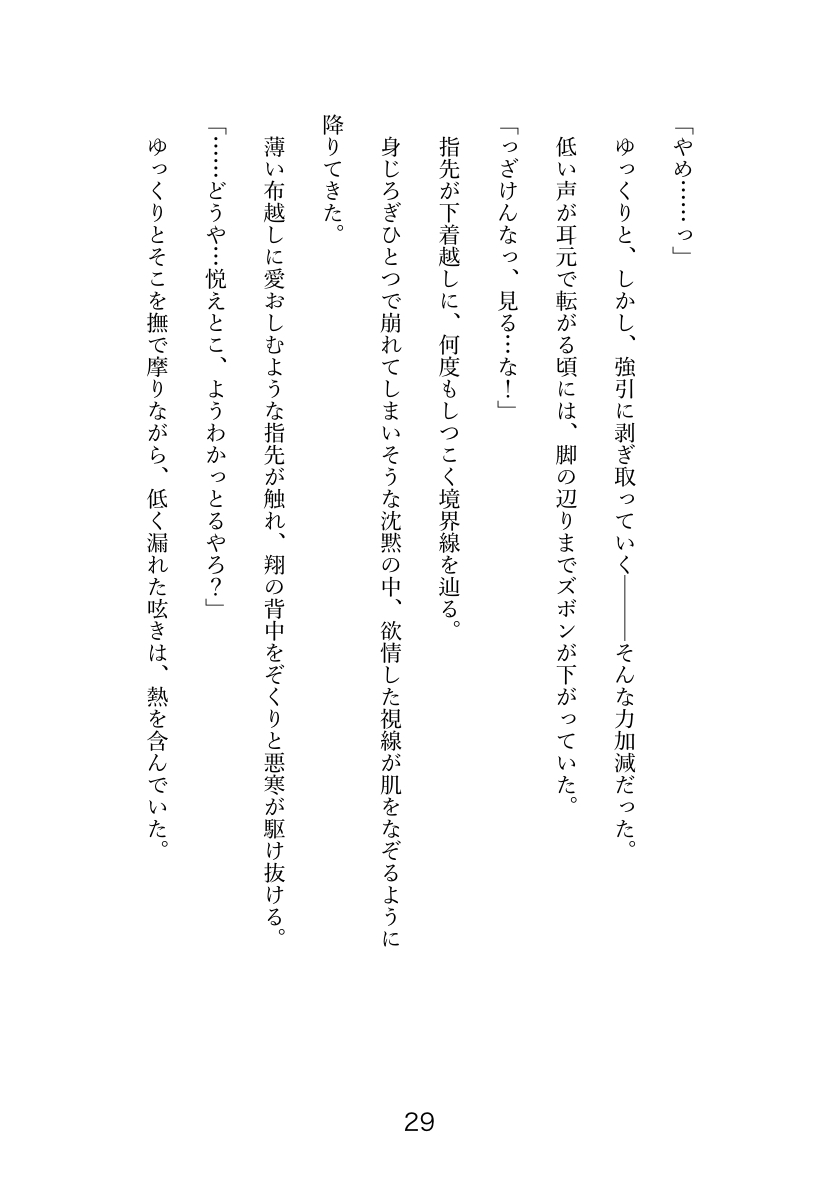 「やめ……っ」

ゆっくりと、しかし、強引に剥ぎ取っていく――そんな力加減だった。

低い声が耳元で転がる頃には、脚の辺りまでズボンが下がっていた。

「っざけんなっ、見る…な！」

指先が下着越しに、何度もしつこく境界線を辿る。

身じろぎひとつで崩れてしまいそうな沈黙の中、欲情した視線が肌をなぞるように降りてきた。

薄い布越しに愛おしむような指先が触れ、翔の背中をぞくりと悪寒が駆け抜ける。

「……どうや…悦えとこ、ようわかっとるやろ？」

ゆっくりとそこを撫で摩りながら、低く漏れた呟きは、熱を含んでいた。

29